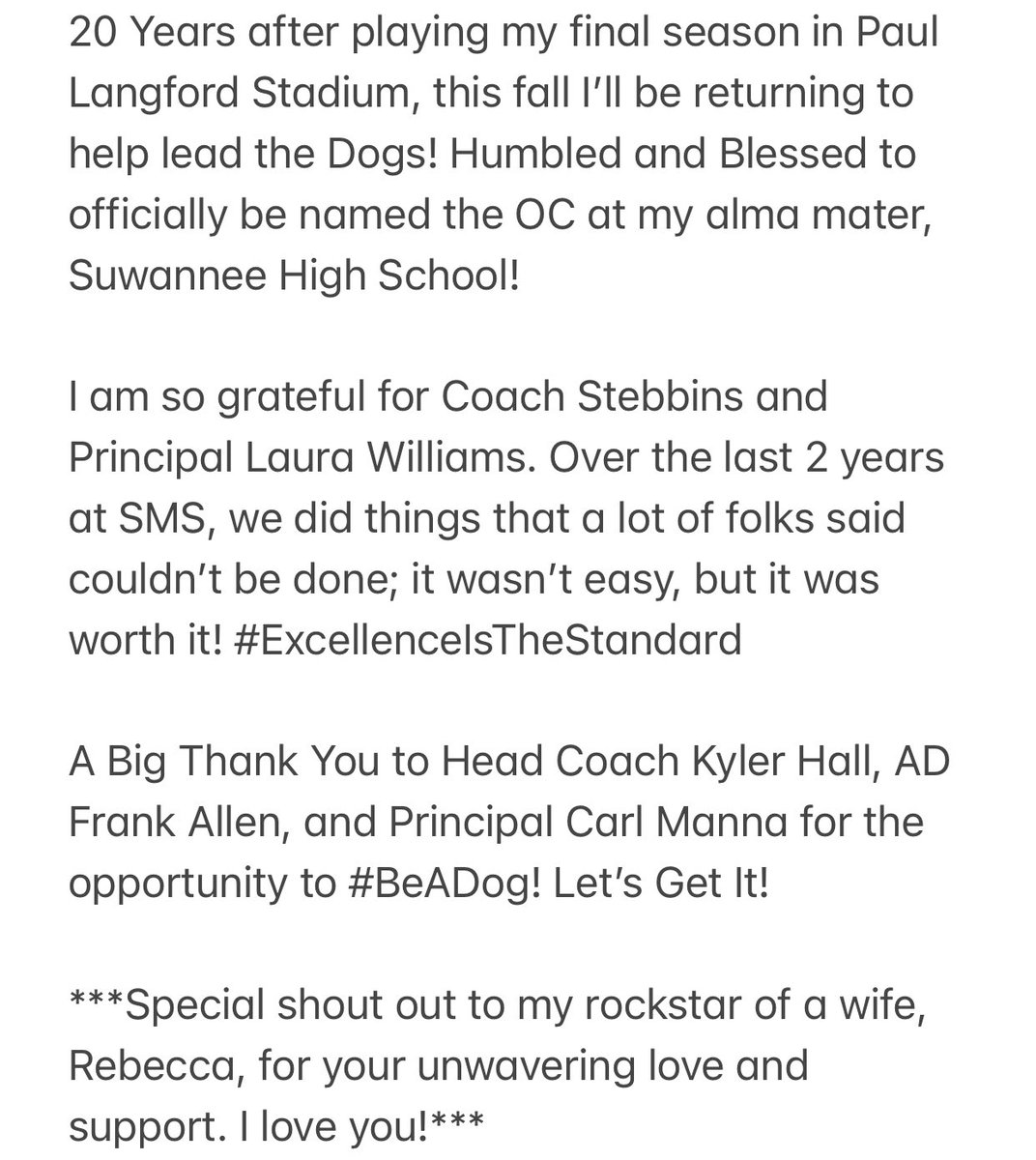 20 Years after playing my final season in Paul Langford Stadium, this fall I'll be returning to help lead the Dogs! Humbled and Blessed to officially be named the OC at my alma mater, Suwannee High School!

I am so grateful for Coach Stebbins and Principal Laura Williams. Over the last 2 years at SMS, we did things that a lot of folks said couldn't be done; it wasn't easy, but it was worth it! #ExcellenceIsTheStandard

A Big Thank You to Head Coach Kyler Hall, AD Frank Allen, and Principal Carl Manna for the opportunity to #BeADog! Let's Get It!

***Special shout out to my rockstar of a wife, Rebecca, for your unwavering love and support. I love you!***